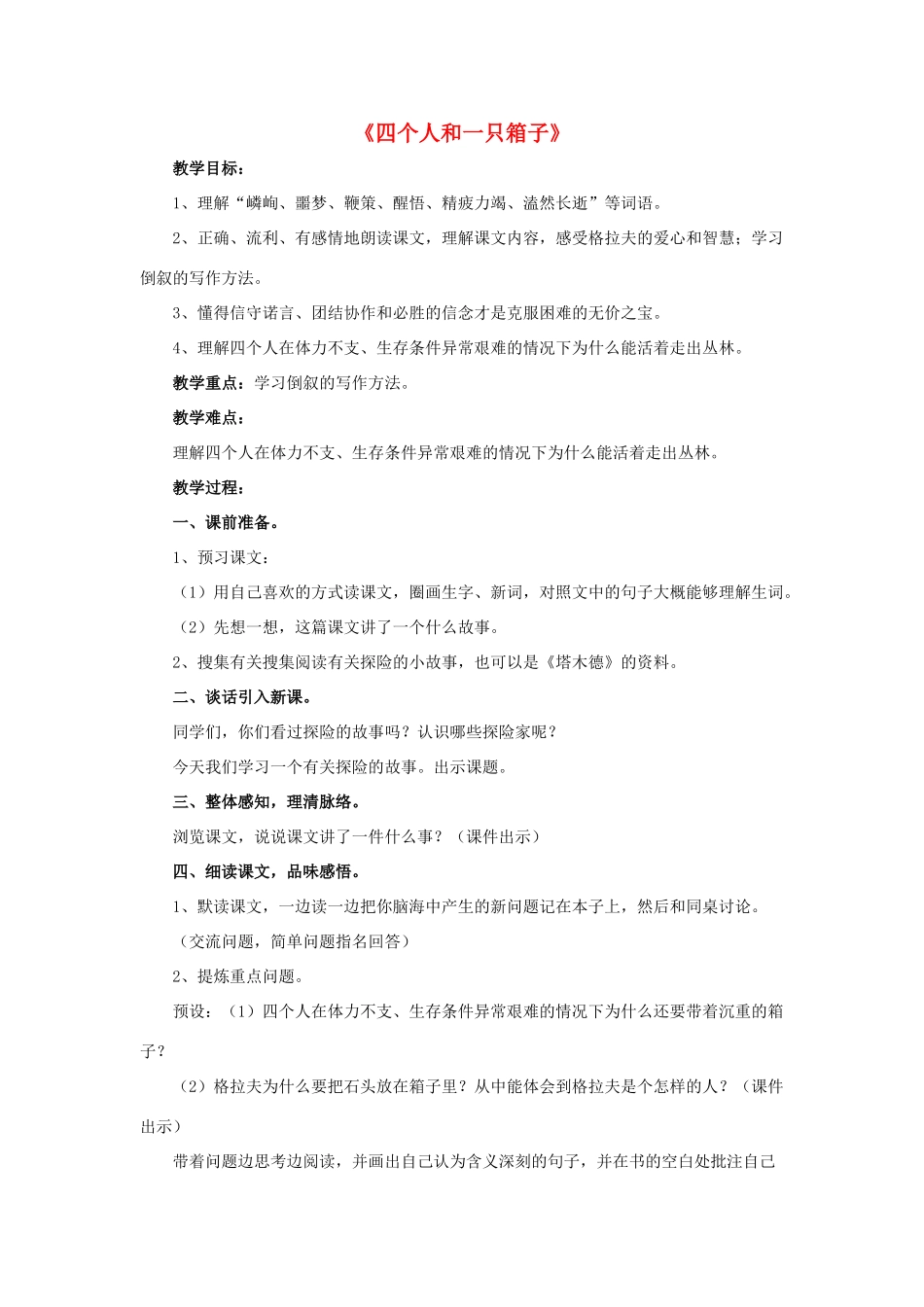 《四个人和一只箱子》

教学目标：

1、理解“嶙峋、噩梦、鞭策、醒悟、精疲力竭、溘然长逝”等词语。

2、正确、流利、有感情地朗读课文，理解课文内容，感受格拉夫的爱心和智慧；学习倒叙的写作方法。

3、懂得信守诺言、团结协作和必胜的信念才是克服困难的无价之宝。

4、理解四个人在体力不支、生存条件异常艰难的情况下为什么能活着走出丛林。

教学重点：学习倒叙的写作方法。

教学难点：

理解四个人在体力不支、生存条件异常艰难的情况下为什么能活着走出丛林。

教学过程：

一、课前准备。

1、预习课文：

（1）用自己喜欢的方式读课文，圈画生字、新词，对照文中的句子大概能够理解生词。

（2）先想一想，这篇课文讲了一个什么故事。

2、搜集有关搜集阅读有关探险的小故事，也可以是《塔木德》的资料。

二、谈话引入新课。

同学们，你们看过探险的故事吗？认识哪些探险家呢？

今天我们学习一个有关探险的故事。出示课题。

三、整体感知，理清脉络。

浏览课文，说说课文讲了一件什么事？（课件出示）

四、细读课文，品味感悟。

1、默读课文，一边读一边把你脑海中产生的新问题记在本子上，然后和同桌讨论。

（交流问题，简单问题指名回答）

2、提炼重点问题。

预设：（1）四个人在体力不支、生存条件异常艰难的情况下为什么还要带着沉重的箱子？

（2）格拉夫为什么要把石头放在箱子里？从中能体会到格拉夫是个怎样的人？（课件出示）

带着问题边思考边阅读，并画出自己认为含义深刻的句子，并在书的空白处批注自己